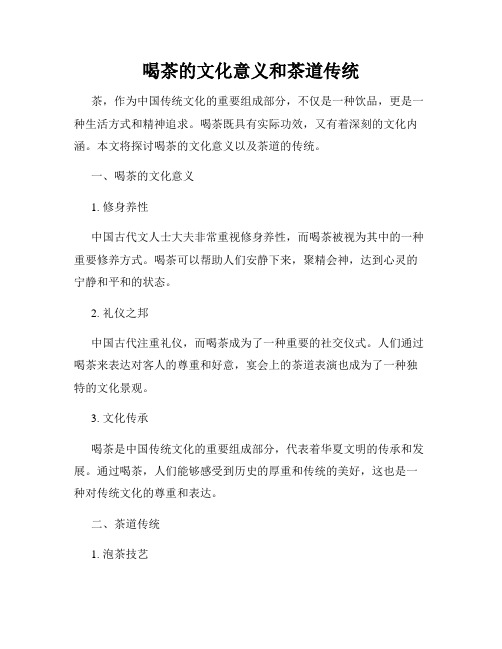 喝茶的文化意义和茶道传统

茶，作为中国传统文化的重要组成部分，不仅是一种饮品，更是一种生活方式和精神追求。喝茶既具有实际功效，又有着深刻的文化内涵。本文将探讨喝茶的文化意义以及茶道的传统。

一、喝茶的文化意义

1. 修身养性

中国古代文人士大夫非常重视修身养性，而喝茶被视为其中的一种重要修养方式。喝茶可以帮助人们安静下来，聚精会神，达到心灵的宁静和平和的状态。

2. 礼仪之邦

中国古代注重礼仪，而喝茶成为了一种重要的社交仪式。人们通过喝茶来表达对客人的尊重和好意，宴会上的茶道表演也成为了一种独特的文化景观。

3. 文化传承

喝茶是中国传统文化的重要组成部分，代表着华夏文明的传承和发展。通过喝茶，人们能够感受到历史的厚重和传统的美好，这也是一种对传统文化的尊重和表达。

二、茶道传统

1. 泡茶技艺